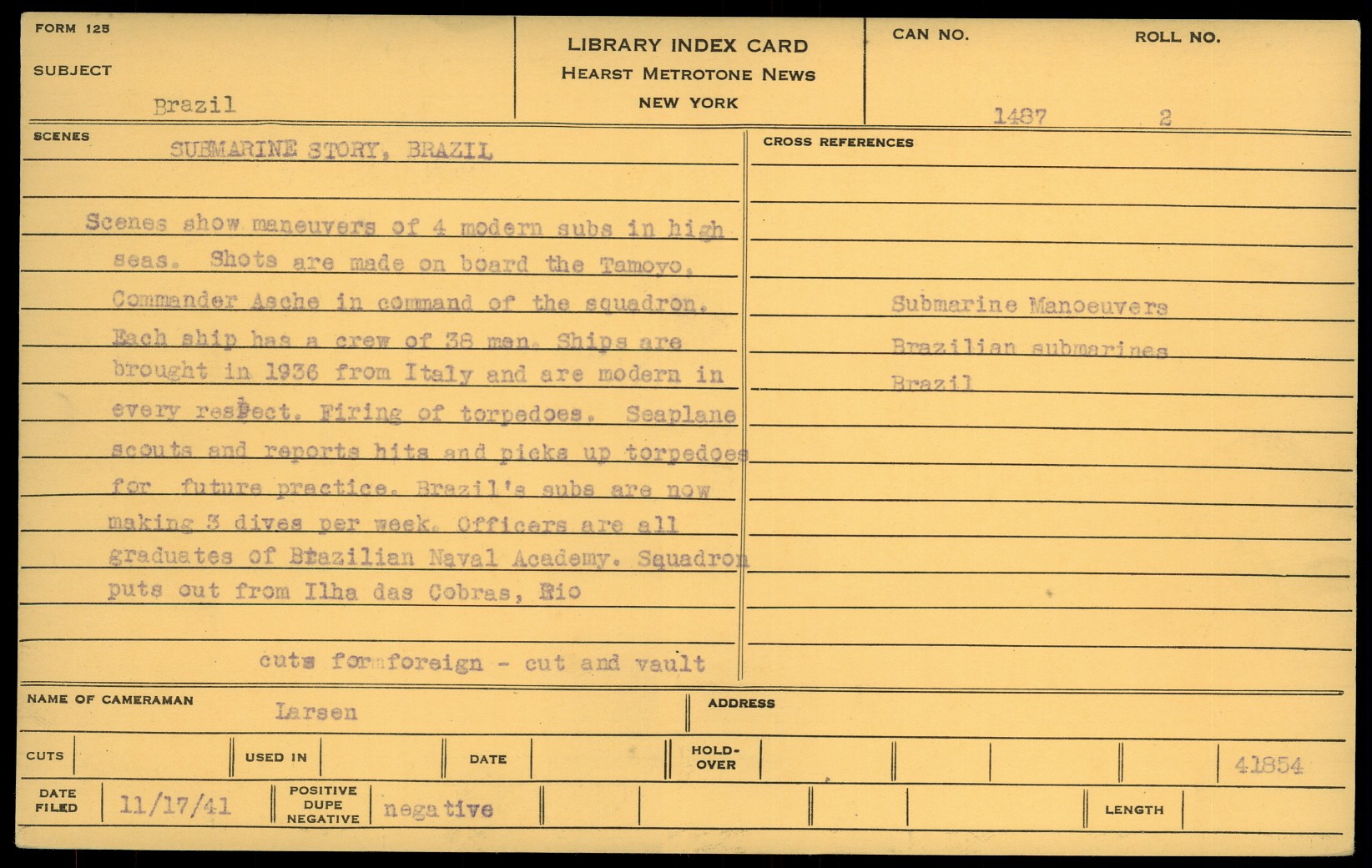 FORM 125

SUBJECT

Brazil

LIBRARY INDEX CARD
HEARST METROTONE NEWS
NEW YORK

CAN NO.

ROLL NO.

1487

2

SCENES

SUBMARINE STORY, BRAZIL

Scenes show maneuvers of 4 modern subs in high seas. Shots are made on board the Tamoyo. Commander Asche in command of the squadron. Each ship has a crew of 38 men. Ships are brought in 1936 from Italy and are modern in every respect. Firing of torpedoes. Seaplane scouts and reports hits and picks up torpedoes for future practice. Brazil's subs are now making 3 dives per week. Officers are all graduates of Brazilian Naval Academy. Squadron puts out from Ilha das Cobras, Rio

cuts for foreign - cut and vault

CROSS REFERENCES

Submarine Manoeuvers

Brazilian submarines

Brazil

NAME OF CAMERAMAN

Larsen

ADDRESS

CUTS

USED IN

DATE

HOLD-OVER

41854

DATE FILED

11/17/41

POSITIVE DUPE NEGATIVE

negative

LENGTH